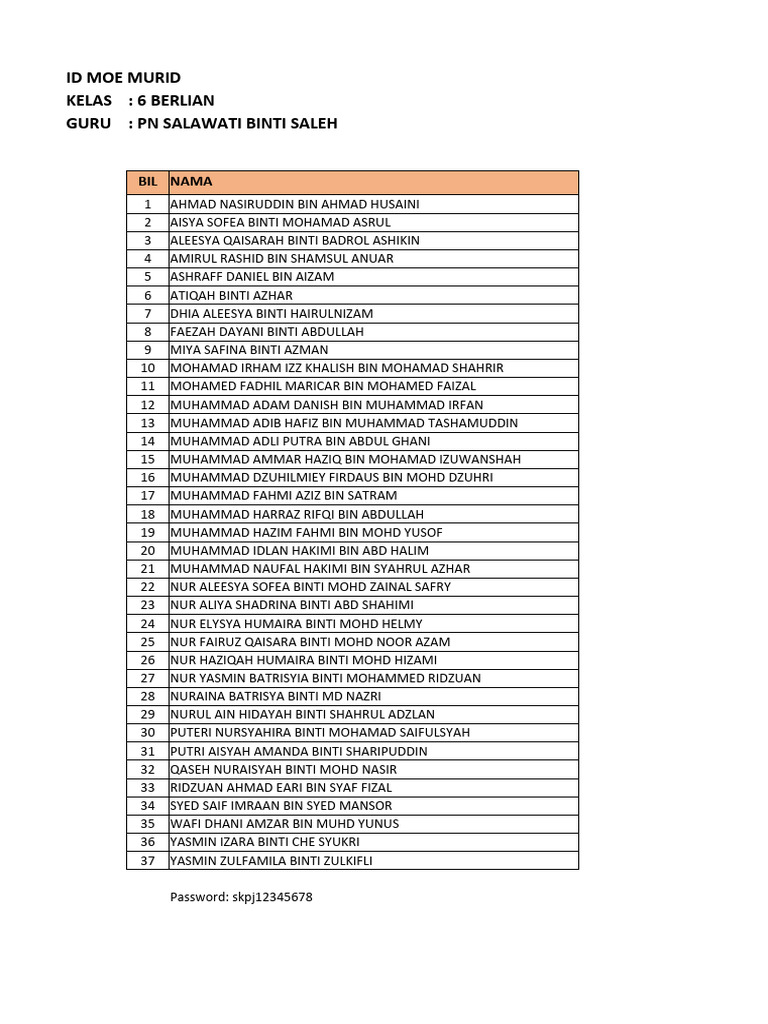 ID MOE MURID
KELAS : 6 BERLIAN
GURU : PN SALAWATI BINTI SALEH

| BIL | NAMA |
|---|---|
| 1 | AHMAD NASIRUDDIN BIN AHMAD HUSAINI |
| 2 | AISYA SOFEA BINTI MOHAMAD ASRUL |
| 3 | ALEESYA QAISARAH BINTI BADROL ASHIKIN |
| 4 | AMIRUL RASHID BIN SHAMSUL ANUAR |
| 5 | ASHRAFF DANIEL BIN AIZAM |
| 6 | ATIQAH BINTI AZHAR |
| 7 | DHIA ALEESYA BINTI HAIRULNIZAM |
| 8 | FAEZAH DAYANI BINTI ABDULLAH |
| 9 | MIYA SAFINA BINTI AZMAN |
| 10 | MOHAMAD IRHAM IZZ KHALISH BIN MOHAMAD SHAHRIR |
| 11 | MOHAMED FADHIL MARICAR BIN MOHAMED FAIZAL |
| 12 | MUHAMMAD ADAM DANISH BIN MUHAMMAD IRFAN |
| 13 | MUHAMMAD ADIB HAFIZ BIN MUHAMMAD TASHAMUDDIN |
| 14 | MUHAMMAD ADLI PUTRA BIN ABDUL GHANI |
| 15 | MUHAMMAD AMMAR HAZIQ BIN MOHAMAD IZUWANSHAH |
| 16 | MUHAMMAD DZUHILMIEY FIRDAUS BIN MOHD DZUHRI |
| 17 | MUHAMMAD FAHMI AZIZ BIN SATRAM |
| 18 | MUHAMMAD HARRAZ RIFQI BIN ABDULLAH |
| 19 | MUHAMMAD HAZIM FAHMI BIN MOHD YUSOF |
| 20 | MUHAMMAD IDLAN HAKIMI BIN ABD HALIM |
| 21 | MUHAMMAD NAUFAL HAKIMI BIN SYAHRUL AZHAR |
| 22 | NUR ALEESYA SOFEA BINTI MOHD ZAINAL SAFRY |
| 23 | NUR ALIYA SHADRINA BINTI ABD SHAHIMI |
| 24 | NUR ELYSYA HUMAIRA BINTI MOHD HELMY |
| 25 | NUR FAIRUZ QAISARA BINTI MOHD NOOR AZAM |
| 26 | NUR HAZIQAH HUMAIRA BINTI MOHD HIZAMI |
| 27 | NUR YASMIN BATRISYIA BINTI MOHAMMED RIDZUAN |
| 28 | NURAINA BATRISYA BINTI MD NAZRI |
| 29 | NURUL AIN HIDAYAH BINTI SHAHRUL ADZLAN |
| 30 | PUTERI NURSYAHIRA BINTI MOHAMAD SAIFULSYAH |
| 31 | PUTRI AISYAH AMANDA BINTI SHARIPUDDIN |
| 32 | QASEH NURAISYAH BINTI MOHD NASIR |
| 33 | RIDZUAN AHMAD EARI BIN SYAF FIZAL |
| 34 | SYED SAIF IMRAAN BIN SYED MANSOR |
| 35 | WAFI DHANI AMZAR BIN MUHD YUNUS |
| 36 | YASMIN IZARA BINTI CHE SYUKRI |
| 37 | YASMIN ZULFAMILA BINTI ZULKIFLI |

Password: skpj12345678